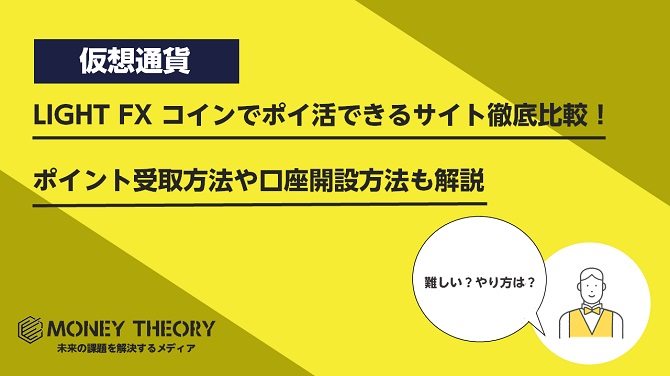 仮想通貨

LIGHT FX コインでポイ活できるサイト徹底比較！

ポイント受取方法や口座開設方法も解説

難しい？やり方は？

MONEY THEORY
未来の課題を解決するメディア